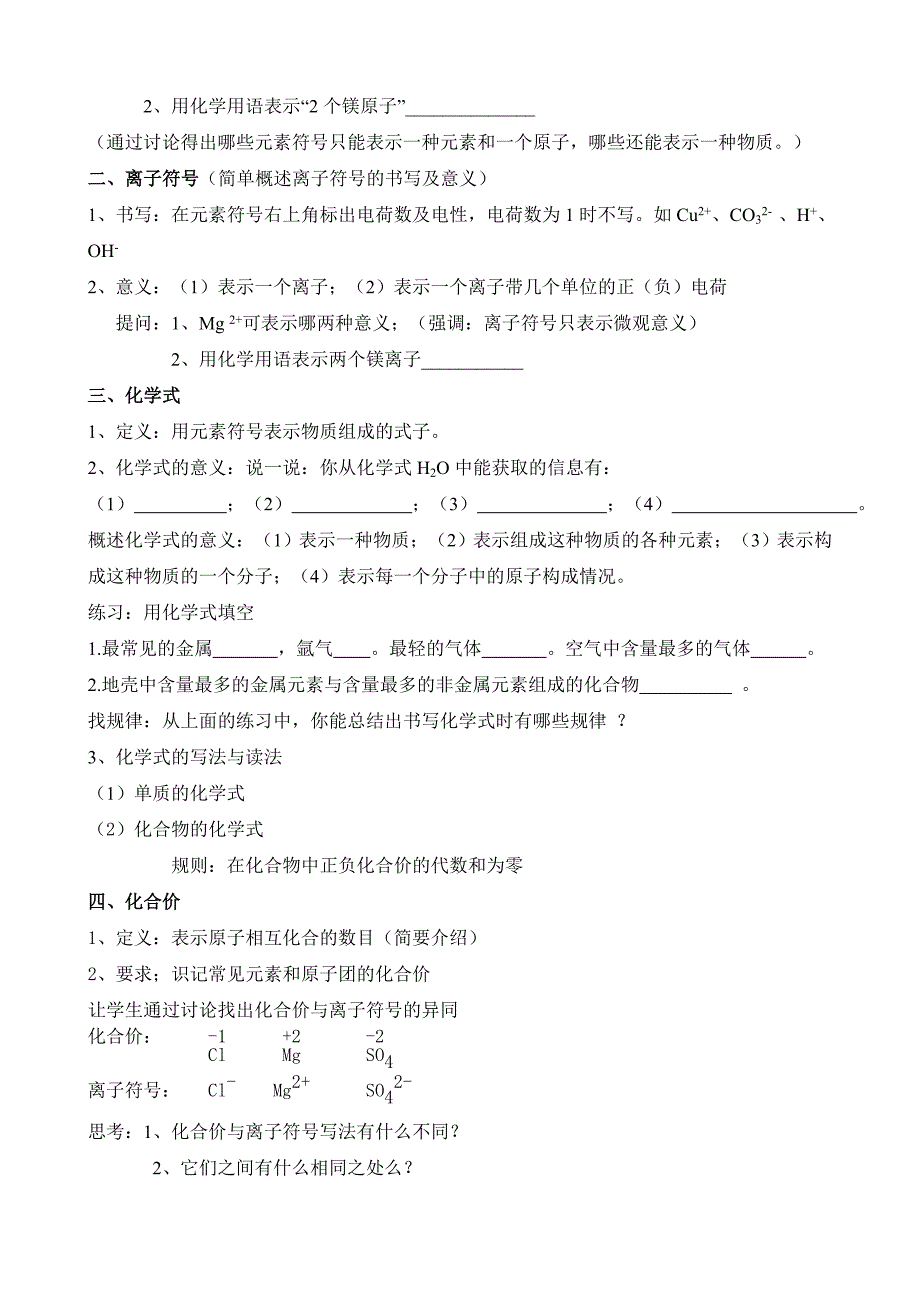 2、用化学用语表示“2 个镁原子”______________

（通过讨论得出哪些元素符号只能表示一种元素和一个原子，哪些还能表示一种物质。）

二、离子符号（简单概述离子符号的书写及意义）

1、书写：在元素符号右上角标出电荷数及电性，电荷数为 1 时不写。如 $Cu^{2+}$、$CO_3^{2-}$ 、$H^+$、$OH^-$

2、意义：（1）表示一个离子；（2）表示一个离子带几个单位的正（负）电荷

提问：1、$Mg^{2+}$可表示哪两种意义；（强调：离子符号只表示微观意义）

2、用化学用语表示两个镁离子___________

三、化学式

1、定义：用元素符号表示物质组成的式子。

2、化学式的意义：说一说：你从化学式 $H_2O$ 中能获取的信息有：

（1）__________；（2）_____________；（3）______________；（4）____________________。

概述化学式的意义：（1）表示一种物质；（2）表示组成这种物质的各种元素；（3）表示构成这种物质的一个分子；（4）表示每一个分子中的原子构成情况。

练习：用化学式填空

1.最常见的金属_______，氩气____。最轻的气体_______。空气中含量最多的气体______。

2.地壳中含量最多的金属元素与含量最多的非金属元素组成的化合物__________ 。

找规律：从上面的练习中，你能总结出书写化学式时有哪些规律 ？

3、化学式的写法与读法

（1）单质的化学式

（2）化合物的化学式

规则：在化合物中正负化合价的代数和为零

四、化合价

1、定义：表示原子相互化合的数目（简要介绍）

2、要求；识记常见元素和原子团的化合价

让学生通过讨论找出化合价与离子符号的异同

化合价： $\overset{-1}{Cl}$ $\overset{+2}{Mg}$ $\overset{-2}{SO_4}$

离子符号： $Cl^-$ $Mg^{2+}$ $SO_4^{2-}$

思考：1、化合价与离子符号写法有什么不同？

2、它们之间有什么相同之处么？